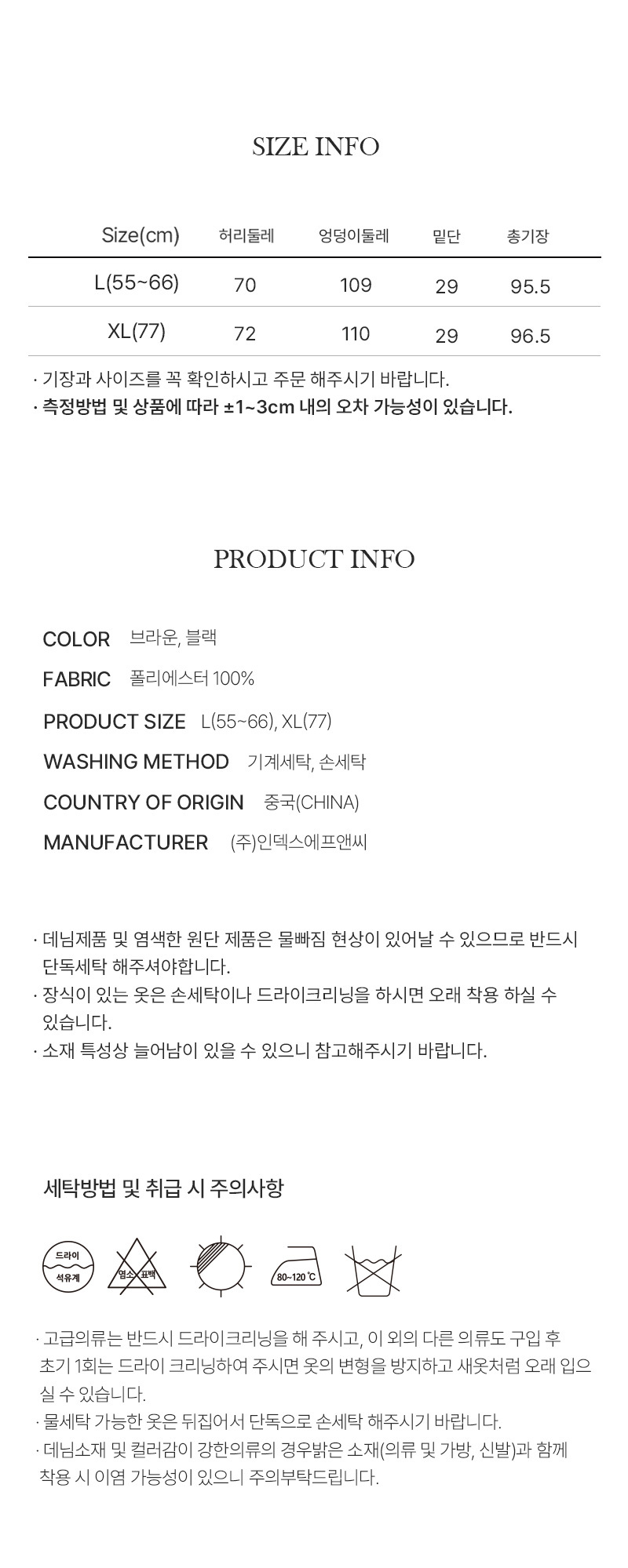 SIZE INFO

| Size(cm) | 허리둘레 | 엉덩이둘레 | 밑단 | 총기장 |
|---|---|---|---|---|
| L(55~66) | 70 | 109 | 29 | 95.5 |
| XL(77) | 72 | 110 | 29 | 96.5 |

· 기장과 사이즈를 꼭 확인하시고 주문 해주시기 바랍니다.
· 측정방법 및 상품에 따라 ±1~3cm 내의 오차 가능성이 있습니다.

PRODUCT INFO

COLOR 브라운, 블랙
FABRIC 폴리에스터 100%
PRODUCT SIZE L(55~66), XL(77)
WASHING METHOD 기계세탁, 손세탁
COUNTRY OF ORIGIN 중국(CHINA)
MANUFACTURER (주)인덱스에프앤씨

· 데님제품 및 염색한 원단 제품은 물빠짐 현상이 있어날 수 있으므로 반드시 단독세탁 해주셔야합니다.
· 장식이 있는 옷은 손세탁이나 드라이크리닝을 하시면 오래 착용 하실 수 있습니다.
· 소재 특성상 늘어남이 있을 수 있으니 참고해주시기 바랍니다.

세탁방법 및 취급 시 주의사항

드라이
석유계
염소 표백
80~120 ℃

· 고급의류는 반드시 드라이크리닝을 해 주시고, 이 외의 다른 의류도 구입 후 초기 1회는 드라이 크리닝하여 주시면 옷의 변형을 방지하고 새옷처럼 오래 입으실 수 있습니다.
· 물세탁 가능한 옷은 뒤집어서 단독으로 손세탁 해주시기 바랍니다.
· 데님소재 및 컬러감이 강한의류의 경우밝은 소재(의류 및 가방, 신발)과 함께 착용 시 이염 가능성이 있으니 주의부탁드립니다.